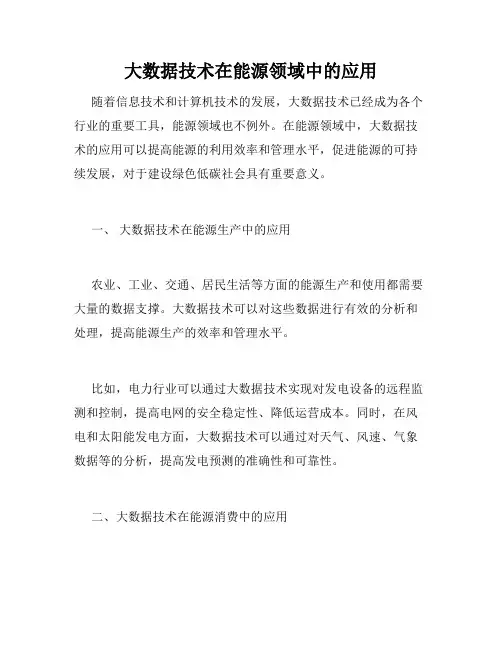 大数据技术在能源领域中的应用

随着信息技术和计算机技术的发展，大数据技术已经成为各个行业的重要工具，能源领域也不例外。在能源领域中，大数据技术的应用可以提高能源的利用效率和管理水平，促进能源的可持续发展，对于建设绿色低碳社会具有重要意义。

一、 大数据技术在能源生产中的应用

农业、工业、交通、居民生活等方面的能源生产和使用都需要大量的数据支撑。大数据技术可以对这些数据进行有效的分析和处理，提高能源生产的效率和管理水平。

比如，电力行业可以通过大数据技术实现对发电设备的远程监测和控制，提高电网的安全稳定性、降低运营成本。同时，在风电和太阳能发电方面，大数据技术可以通过对天气、风速、气象数据等的分析，提高发电预测的准确性和可靠性。

二、大数据技术在能源消费中的应用